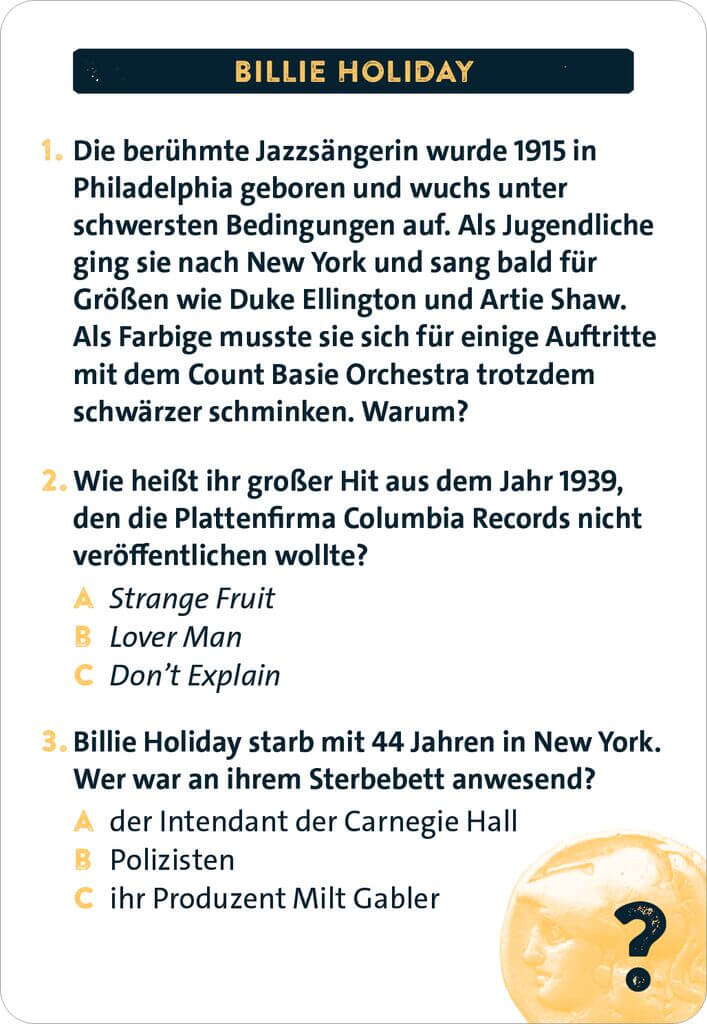 BILLIE HOLIDAY

1. Die berühmte Jazzsängerin wurde 1915 in Philadelphia geboren und wuchs unter schwersten Bedingungen auf. Als Jugendliche ging sie nach New York und sang bald für Größen wie Duke Ellington und Artie Shaw. Als Farbige musste sie sich für einige Auftritte mit dem Count Basie Orchestra trotzdem schwärzer schminken. Warum?

2. Wie heißt ihr großer Hit aus dem Jahr 1939, den die Plattenfirma Columbia Records nicht veröffentlichen wollte?
A Strange Fruit
B Lover Man
C Don't Explain

3. Billie Holiday starb mit 44 Jahren in New York. Wer war an ihrem Sterbebett anwesend?
A der Intendant der Carnegie Hall
B Polizisten
C ihr Produzent Milt Gabler

?